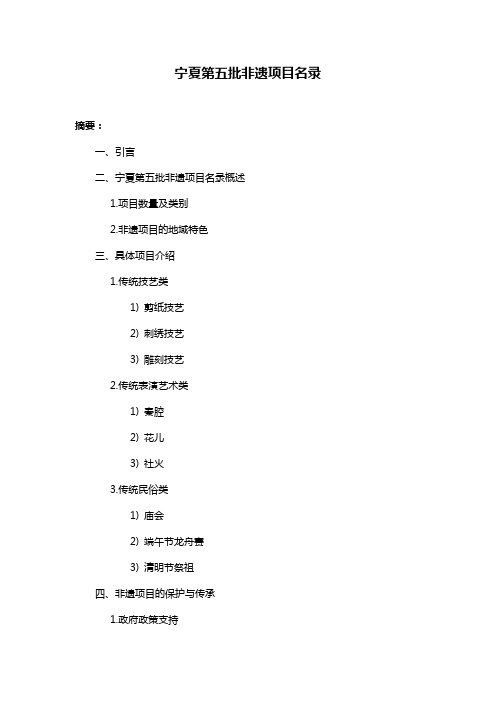 宁夏第五批非遗项目名录

摘要：

一、引言

二、宁夏第五批非遗项目名录概述

1.项目数量及类别

2.非遗项目的地域特色

三、具体项目介绍

1.传统技艺类

1）剪纸技艺

2）刺绣技艺

3）雕刻技艺

2.传统表演艺术类

1）秦腔

2）花儿

3）社火

3.传统民俗类

1）庙会

2）端午节龙舟赛

3）清明节祭祖

四、非遗项目的保护与传承

1.政府政策支持